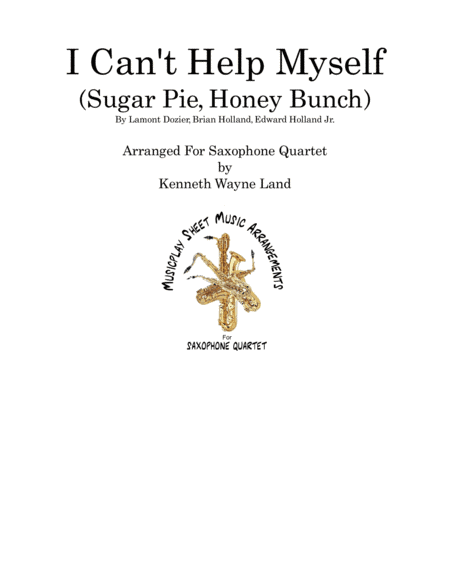 I Can't Help Myself
(Sugar Pie, Honey Bunch)
By Lamont Dozier, Brian Holland, Edward Holland Jr.

Arranged For Saxophone Quartet
by
Kenneth Wayne Land

MUSICPLAY SHEET MUSIC ARRANGEMENTS
For
SAXOPHONE QUARTET